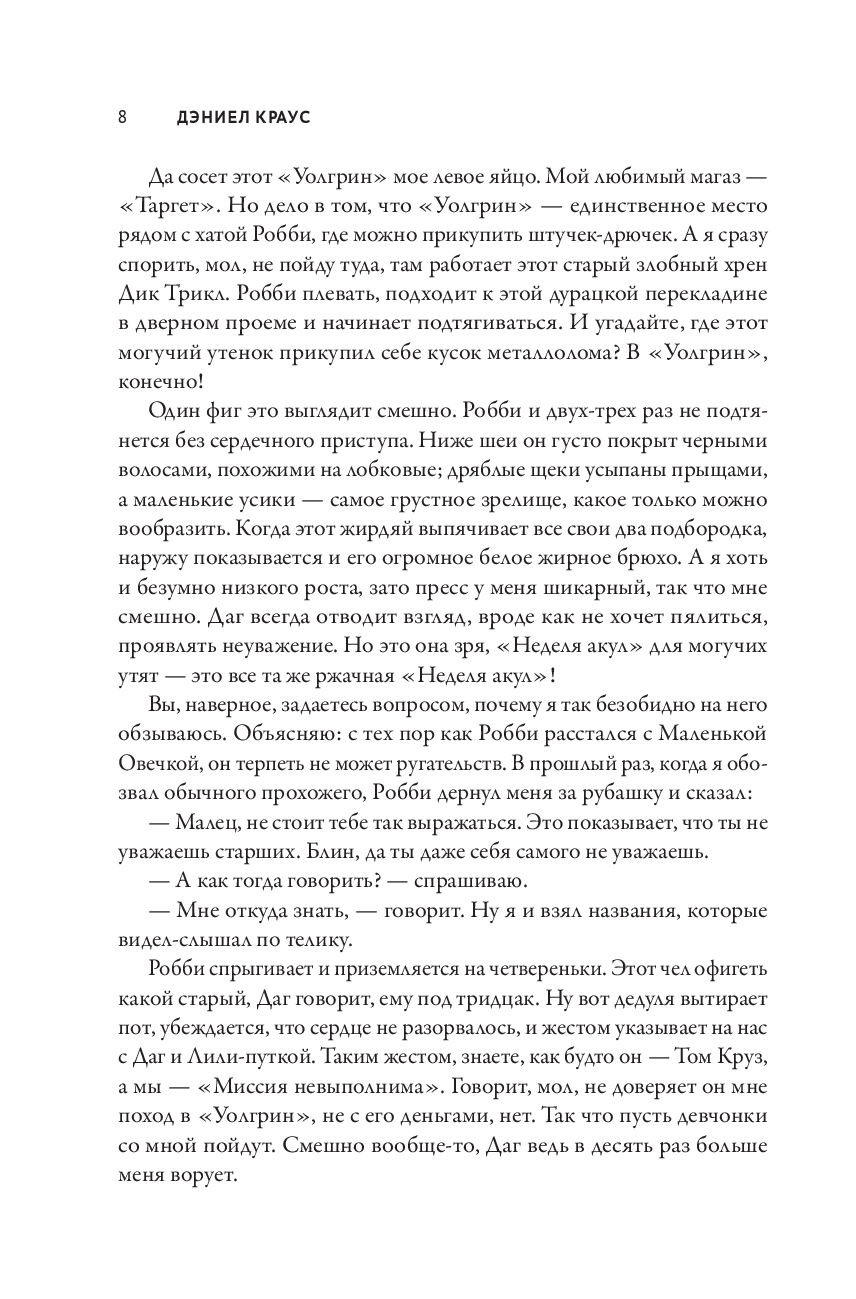 8 ДЭНИЕЛ КРАУС

Да сосет этот «Уолгрин» мое левое яйцо. Мой любимый магаз — «Таргет». Но дело в том, что «Уолгрин» — единственное место рядом с хатой Робби, где можно прикупить штучек-дрючек. А я сразу спорить, мол, не пойду туда, там работает этот старый злобный хрен Дик Трикл. Робби плевать, подходит к этой дурацкой перекладине в дверном проеме и начинает подтягиваться. И угадайте, где этот могучий утенок прикупил себе кусок металлолома? В «Уолгрин», конечно!

Один фиг это выглядит смешно. Робби и двух-трех раз не подтянется без сердечного приступа. Ниже шеи он густо покрыт черными волосами, похожими на лобковые; дряблые щеки усыпаны прыщами, а маленькие усики — самое грустное зрелище, какое только можно вообразить. Когда этот жирдяй выпячивает все свои два подбородка, наружу показывается и его огромное белое жирное брюхо. А я хоть и безумно низкого роста, зато пресс у меня шикарный, так что мне смешно. Даг всегда отводит взгляд, вроде как не хочет пялиться, проявлять неуважение. Но это она зря, «Неделя акул» для могучих утят — это все та же ржачная «Неделя акул»!

Вы, наверное, задаетесь вопросом, почему я так безобидно на него обзываюсь. Объясняю: с тех пор как Робби расстался с Маленькой Овечкой, он терпеть не может ругательств. В прошлый раз, когда я обозвал обычного прохожего, Робби дернул меня за рубашку и сказал:

— Малец, не стоит тебе так выражаться. Это показывает, что ты не уважаешь старших. Блин, да ты даже себя самого не уважаешь.

— А как тогда говорить? — спрашиваю.

— Мне откуда знать, — говорит. Ну я и взял названия, которые видел-слышал по телику.

Робби спрыгивает и приземляется на четвереньки. Этот чел офигеть какой старый, Даг говорит, ему под тридцак. Ну вот дедуля вытирает пот, убеждается, что сердце не разорвалось, и жестом указывает на нас с Даг и Лили-путкой. Таким жестом, знаете, как будто он — Том Круз, а мы — «Миссия невыполнима». Говорит, мол, не доверяет он мне поход в «Уолгрин», не с его деньгами, нет. Так что пусть девчонки со мной пойдут. Смешно вообще-то, Даг ведь в десять раз больше меня ворует.